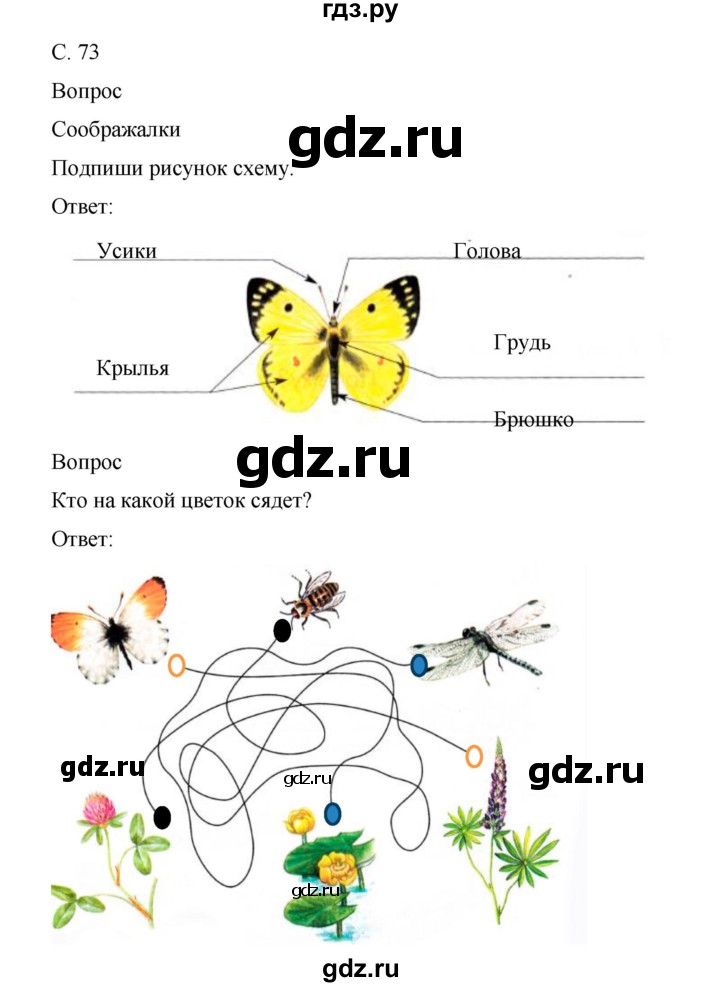 гдз.ру

С. 73

Вопрос

Соображалки

gdz.ru

Подпиши рисунок схему.

Ответ:

Усики

Голова

Грудь

Крылья

Брюшко

Вопрос

gdz.ru

Кто на какой цветок сядет?

Ответ:

gdz.ru

gdz.ru

gdz.ru

gdz.ru

gdz.ru